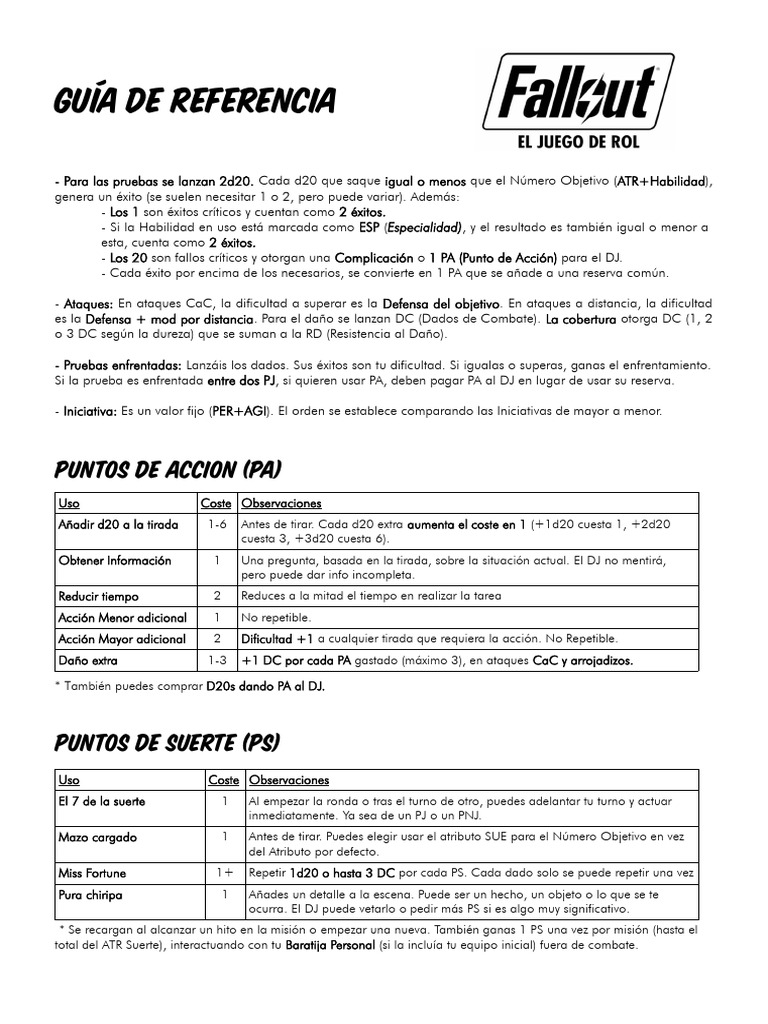 GUÍA DE REFERENCIA

Fallout
EL JUEGO DE ROL

- Para las pruebas se lanzan 2d20. Cada d20 que saque igual o menos que el Número Objetivo (ATR+Habilidad), genera un éxito (se suelen necesitar 1 o 2, pero puede variar). Además:
- Los 1 son éxitos críticos y cuentan como 2 éxitos.
- Si la Habilidad en uso está marcada como ESP (Especialidad), y el resultado es también igual o menor a esta, cuenta como 2 éxitos.
- Los 20 son fallos críticos y otorgan una Complicación o 1 PA (Punto de Acción) para el DJ.
- Cada éxito por encima de los necesarios, se convierte en 1 PA que se añade a una reserva común.

- Ataques: En ataques CaC, la dificultad a superar es la Defensa del objetivo. En ataques a distancia, la dificultad es la Defensa + mod por distancia. Para el daño se lanzan DC (Dados de Combate). La cobertura otorga DC (1, 2 o 3 DC según la dureza) que se suman a la RD (Resistencia al Daño).

- Pruebas enfrentadas: Lanzáis los dados. Sus éxitos son tu dificultad. Si igualas o superas, ganas el enfrentamiento. Si la prueba es enfrentada entre dos PJ, si quieren usar PA, deben pagar PA al DJ en lugar de usar su reserva.

- Iniciativa: Es un valor fijo (PER+AGI). El orden se establece comparando las Iniciativas de mayor a menor.

PUNTOS DE ACCION (PA)

| Uso | Coste | Observaciones |
|---|---|---|
| Añadir d20 a la tirada | 1-6 | Antes de tirar. Cada d20 extra aumenta el coste en 1 (+1d20 cuesta 1, +2d20 cuesta 3, +3d20 cuesta 6). |
| Obtener Información | 1 | Una pregunta, basada en la tirada, sobre la situación actual. El DJ no mentirá, pero puede dar info incompleta. |
| Reducir tiempo | 2 | Reduces a la mitad el tiempo en realizar la tarea |
| Acción Menor adicional | 1 | No repetible. |
| Acción Mayor adicional | 2 | Dificultad +1 a cualquier tirada que requiera la acción. No Repetible. |
| Daño extra | 1-3 | +1 DC por cada PA gastado (máximo 3), en ataques CaC y arrojadizos. |

* También puedes comprar D20s dando PA al DJ.

PUNTOS DE SUERTE (PS)

| Uso | Coste | Observaciones |
|---|---|---|
| El 7 de la suerte | 1 | Al empezar la ronda o tras el turno de otro, puedes adelantar tu turno y actuar inmediatamente. Ya sea de un PJ o un PNJ. |
| Mazo cargado | 1 | Antes de tirar. Puedes elegir usar el atributo SUE para el Número Objetivo en vez del Atributo por defecto. |
| Miss Fortune | 1+ | Repetir 1d20 o hasta 3 DC por cada PS. Cada dado solo se puede repetir una vez |
| Pura chiripa | 1 | Añades un detalle a la escena. Puede ser un hecho, un objeto o lo que se te ocurra. El DJ puede vetarlo o pedir más PS si es algo muy significativo. |

* Se recargan al alcanzar un hito en la misión o empezar una nueva. También ganas 1 PS una vez por misión (hasta el total del ATR Suerte), interactuando con tu Baratija Personal (si la incluía tu equipo inicial) fuera de combate.